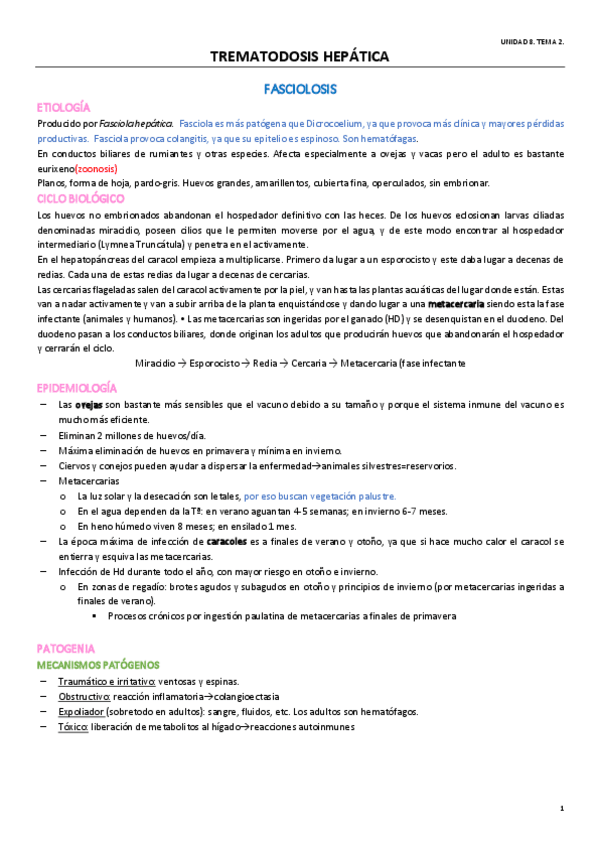 UNIDAD 8. TEMA 2.

TREMATODOSIS HEPÁTICA

FASCIOLOSIS

ETIOLOGÍA

Producido por Fasciola hepática. Fasciola es más patógena que Dicrocoelium, ya que provoca más clínica y mayores pérdidas productivas. Fasciola provoca colangitis, ya que su epitelio es espinoso. Son hematófagas.

En conductos biliares de rumiantes y otras especies. Afecta especialmente a ovejas y vacas pero el adulto es bastante eurixeno(zoonosis)

Planos, forma de hoja, pardo-gris. Huevos grandes, amarillentos, cubierta fina, operculados, sin embrionar.

CICLO BIOLÓGICO

Los huevos no embrionados abandonan el hospedador definitivo con las heces. De los huevos eclosionan larvas ciliadas denominadas miracidio, poseen cilios que le permiten moverse por el agua, y de este modo encontrar al hospedador intermediario (Lymnea Truncátula) y penetra en el activamente.

En el hepatopáncreas del caracol empieza a multiplicarse. Primero da lugar a un esporocisto y este daba lugar a decenas de redias. Cada una de estas redias da lugar a decenas de cercarias.

Las cercarias flageladas salen del caracol activamente por la piel, y van hasta las plantas acuáticas del lugar donde están. Estas van a nadar activamente y van a subir arriba de la planta enquistándose y dando lugar a una metacercaria siendo esta la fase infectante (animales y humanos). • Las metacercarias son ingeridas por el ganado (HD) y se desenquistan en el duodeno. Del duodeno pasan a los conductos biliares, donde originan los adultos que producirán huevos que abandonarán el hospedador y cerrarán el ciclo.

Miracidio → Esporocisto → Redia → Cercaria → Metacercaria (fase infectante

EPIDEMIOLOGÍA

– Las ovejas son bastante más sensibles que el vacuno debido a su tamaño y porque el sistema inmune del vacuno es mucho más eficiente.
– Eliminan 2 millones de huevos/día.
– Máxima eliminación de huevos en primavera y mínima en invierno.
– Ciervos y conejos pueden ayudar a dispersar la enfermedad→animales silvestres=reservorios.
– Metacercarias
  o La luz solar y la desecación son letales, por eso buscan vegetación palustre.
  o En el agua dependen da la Tª: en verano aguantan 4-5 semanas; en invierno 6-7 meses.
  o En heno húmedo viven 8 meses; en ensilado 1 mes.
– La época máxima de infección de caracoles es a finales de verano y otoño, ya que si hace mucho calor el caracol se entierra y esquiva las metacercarias.
– Infección de Hd durante todo el año, con mayor riesgo en otoño e invierno.
  o En zonas de regadío: brotes agudos y subagudos en otoño y principios de invierno (por metacercarias ingeridas a finales de verano).
    ▪ Procesos crónicos por ingestión paulatina de metacercarias a finales de primavera

PATOGENIA

MECANISMOS PATÓGENOS

– Traumático e irritativo: ventosas y espinas.
– Obstructivo: reacción inflamatoria→colangioectasia
– Expoliador (sobretodo en adultos): sangre, fluidos, etc. Los adultos son hematófagos.
– Tóxico: liberación de metabolitos al hígado→reacciones autoinmunes

1